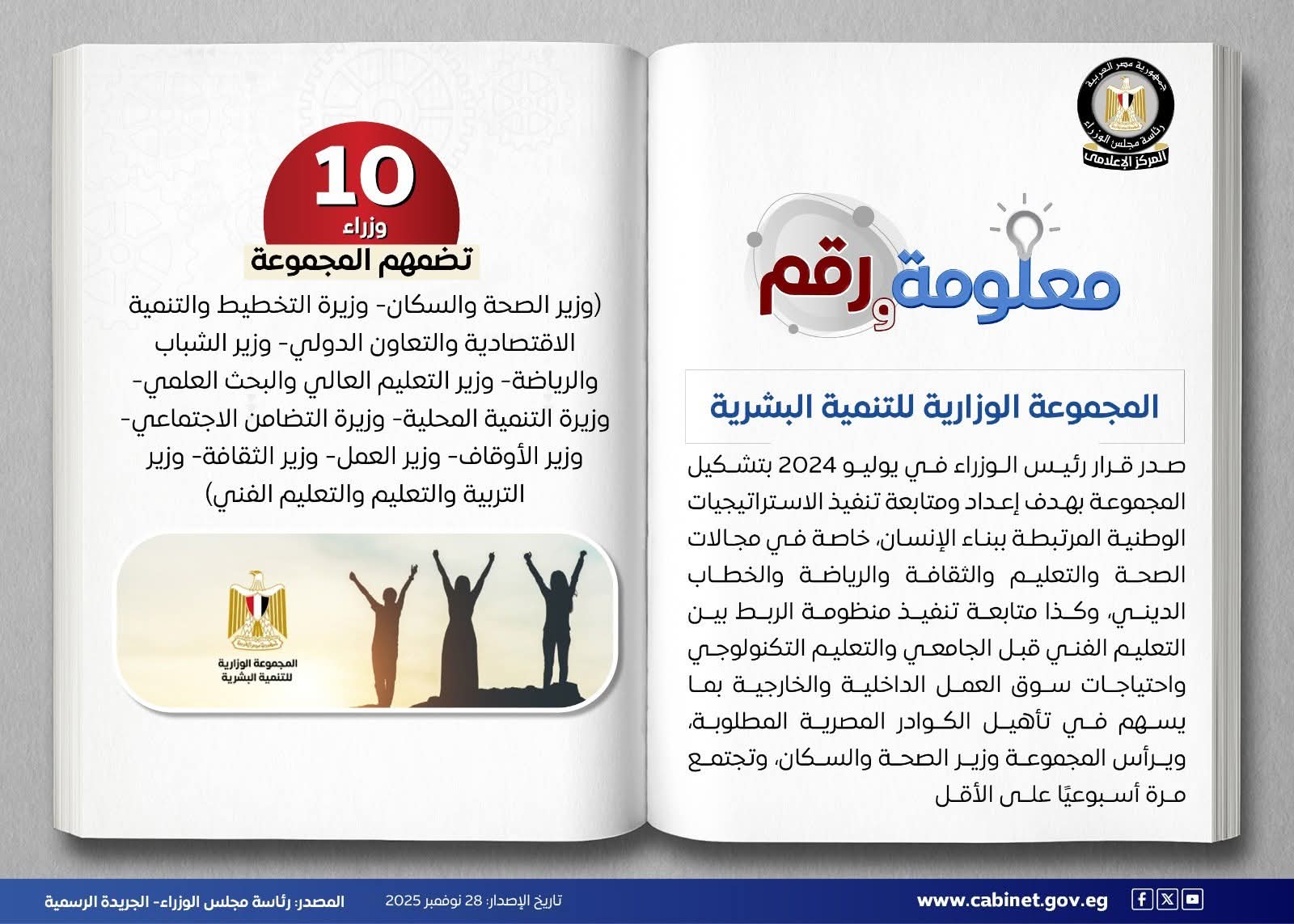 جمهورية مصر العربية
رئاسة مجلس الوزراء
المركز الإعلامي

معلومة ورقم

المجموعة الوزارية للتنمية البشرية

صدر قرار رئيس الوزراء في يوليو 2024 بتشكيل المجموعة بهدف إعداد ومتابعة تنفيذ الاستراتيجيات الوطنية المرتبطة ببناء الإنسان، خاصة في مجالات الصحة والتعليم والثقافة والرياضة والخطاب الديني، وكذا متابعة تنفيذ منظومة الربط بين التعليم الفني قبل الجامعي والتعليم التكنولوجي واحتياجات سوق العمل الداخلية والخارجية بما يسهم في تأهيل الكوادر المصرية المطلوبة، ويرأس المجموعة وزير الصحة والسكان، وتجتمع مرة أسبوعيًا على الأقل

10
وزراء
تضمهم المجموعة

(وزير الصحة والسكان- وزيرة التخطيط والتنمية الاقتصادية والتعاون الدولي- وزير الشباب والرياضة- وزير التعليم العالي والبحث العلمي- وزيرة التنمية المحلية- وزيرة التضامن الاجتماعي- وزير الأوقاف- وزير العمل- وزير الثقافة- وزير التربية والتعليم والتعليم الفني)

المجموعة الوزارية للتنمية البشرية

www.cabinet.gov.eg
تاريخ الإصدار: 28 نوفمبر 2025
المصدر: رئاسة مجلس الوزراء- الجريدة الرسمية